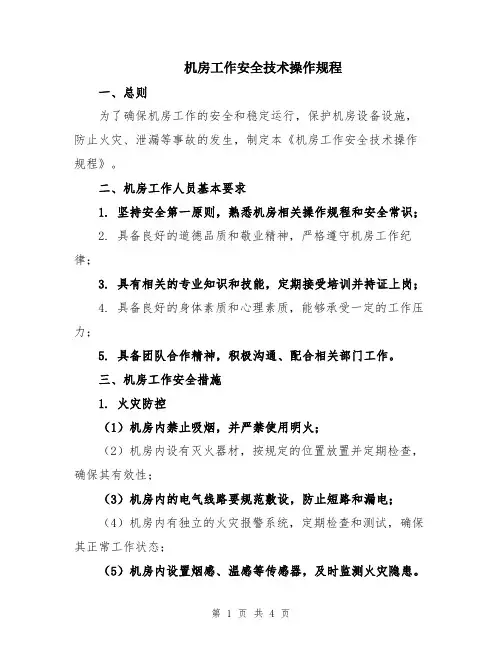 机房工作安全技术操作规程

一、总则

为了确保机房工作的安全和稳定运行，保护机房设备设施，防止火灾、泄漏等事故的发生，制定本《机房工作安全技术操作规程》。

二、机房工作人员基本要求

1. 坚持安全第一原则，熟悉机房相关操作规程和安全常识；

2. 具备良好的道德品质和敬业精神，严格遵守机房工作纪律；

3. 具有相关的专业知识和技能，定期接受培训并持证上岗；

4. 具备良好的身体素质和心理素质，能够承受一定的工作压力；

5. 具备团队合作精神，积极沟通、配合相关部门工作。

三、机房工作安全措施

1. 火灾防控

（1）机房内禁止吸烟，并严禁使用明火；

（2）机房内设有灭火器材，按规定的位置放置并定期检查，确保其有效性；

（3）机房内的电气线路要规范敷设，防止短路和漏电；

（4）机房内有独立的火灾报警系统，定期检查和测试，确保其正常工作状态；

（5）机房内设置烟感、温感等传感器，及时监测火灾隐患。

第 1 页 共 4 页